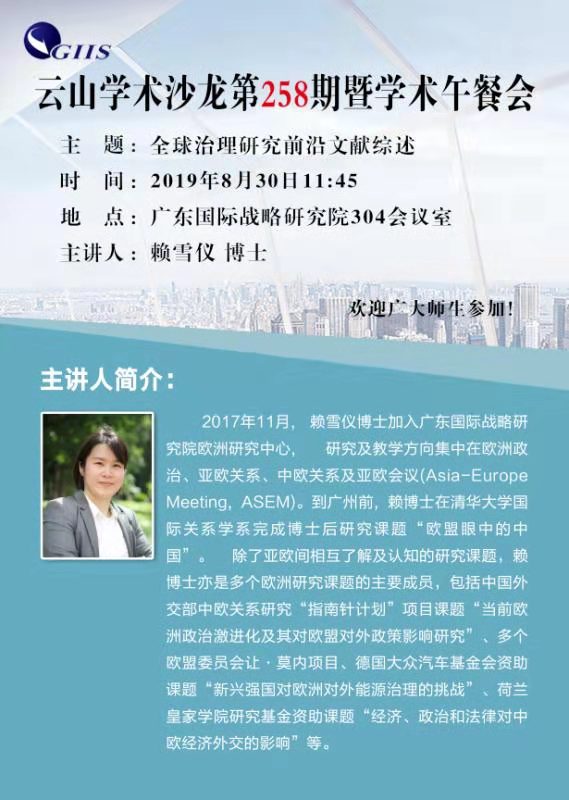 GIIS

云山学术沙龙第258期暨学术午餐会

主　题：全球治理研究前沿文献综述
时　间：2019年8月30日11:45
地　点：广东国际战略研究院304会议室
主讲人：赖雪仪 博士

欢迎广大师生参加!

主讲人简介:

2017年11月，赖雪仪博士加入广东国际战略研究院欧洲研究中心，研究及教学方向集中在欧洲政治、亚欧关系、中欧关系及亚欧会议(Asia-Europe Meeting, ASEM)。到广州前，赖博士在清华大学国际关系学系完成博士后研究课题“欧盟眼中的中国”。除了亚欧间相互了解及认知的研究课题，赖博士亦是多个欧洲研究课题的主要成员，包括中国外交部中欧关系研究“指南针计划”项目课题“当前欧洲政治激进化及其对欧盟对外政策影响研究”、多个欧盟委员会让·莫内项目、德国大众汽车基金会资助课题“新兴强国对欧洲对外能源治理的挑战”、荷兰皇家学院研究基金资助课题“经济、政治和法律对中欧经济外交的影响”等。